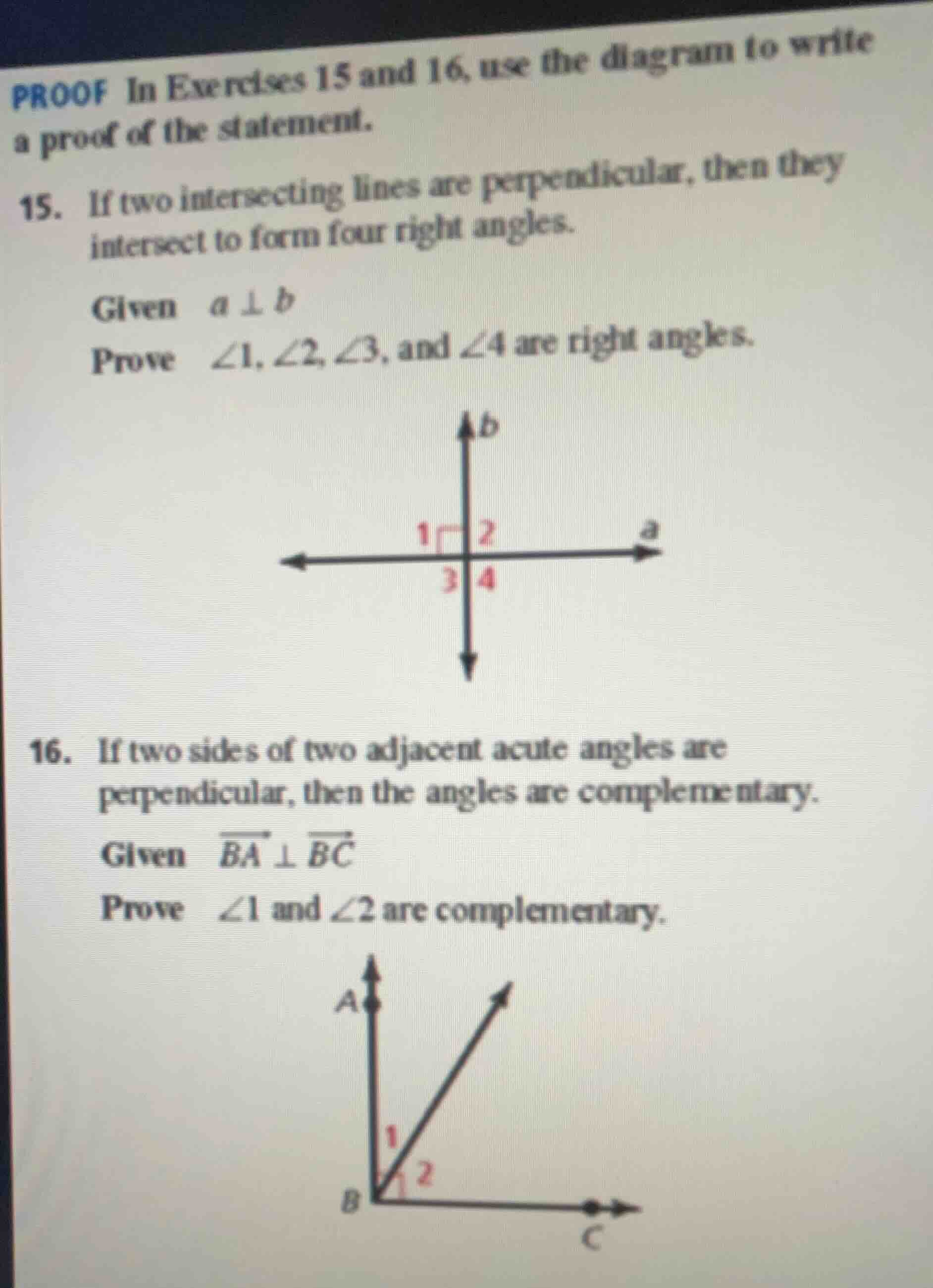 PROOF In Exercises 15 and 16, use the diagram to write a proof of the statement.

15. If two intersecting lines are perpendicular, then they intersect to form four right angles.

Given $a \perp b$

Prove $\angle 1, \angle 2, \angle 3$, and $\angle 4$ are right angles.

b

1 2 a

3 4

16. If two sides of two adjacent acute angles are perpendicular, then the angles are complementary.

Given $\overrightarrow{BA} \perp \overrightarrow{BC}$

Prove $\angle 1$ and $\angle 2$ are complementary.

A

1

2

B

C